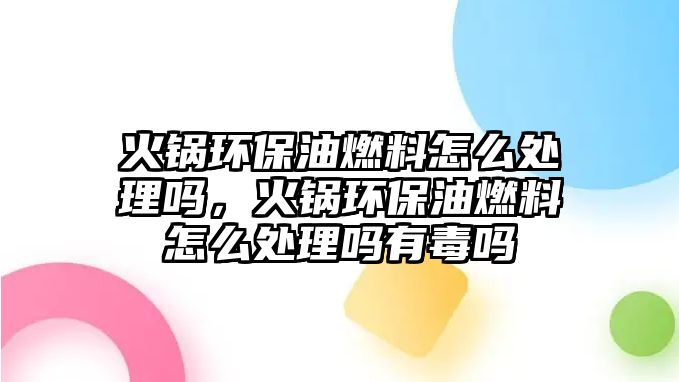 火锅环保油燃料怎么处理吗，火锅环保油燃料怎么处理吗有毒吗